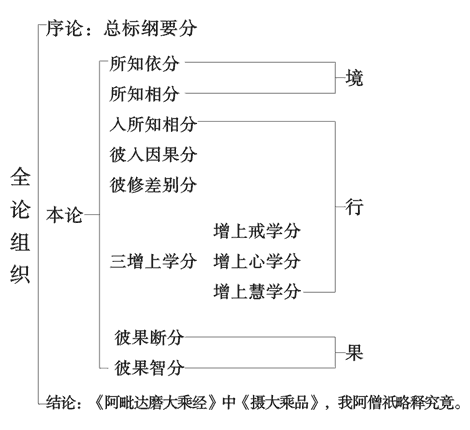 全论组织

序论：总标纲要分

本论

所知依分
所知相分
境

入所知相分
彼入因果分
彼修差别分
三增上学分
增上戒学分
增上心学分
增上慧学分
行

彼果断分
彼果智分
果

结论：《阿毗达磨大乘经》中《摄大乘品》，我阿僧祇略释究竟。